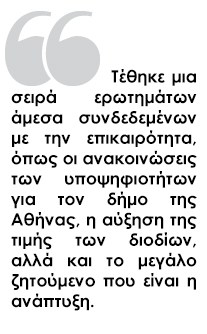 “Τέθηκε μια σειρά ερωτημάτων άμεσα συνδεδεμένων με την επικαιρότητα, όπως οι ανακοινώσεις των υποψηφιοτήτων για τον δήμο της Αθήνας, η αύξηση της τιμής των διοδίων, αλλά και το μεγάλο ζητούμενο που είναι η ανάπτυξη.